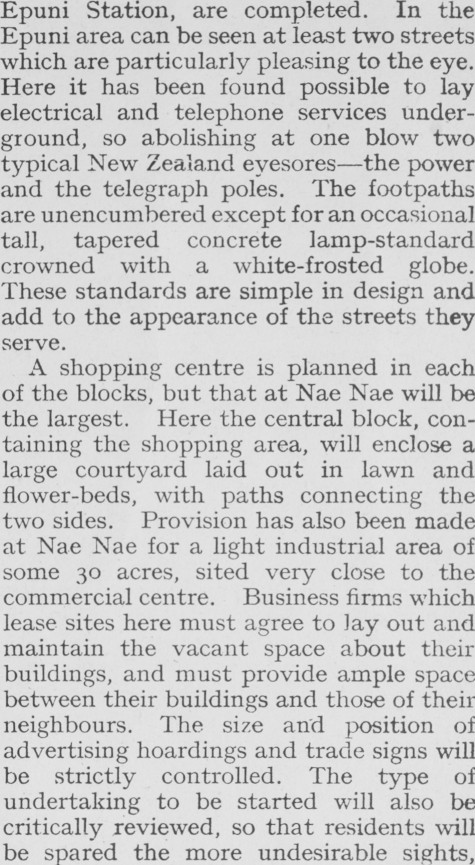 Epuni Station, are completed. In the Epuni area can be seen at least two streets which are particularly pleasing to the eye. Here it has been found possible to lay electrical and telephone services underground, so abolishing at one blow two typical New Zealand eyesores—the power and the telegraph poles. The footpaths are unencumbered except for an occasional tall, tapered concrete lamp-standard crowned with a white-frosted globe. These standards are simple in design and add to the appearance of the streets they serve.

A shopping centre is planned in each of the blocks, but that at Nae Nae will be the largest. Here the central block, containing the shopping area, will enclose a large courtyard laid out in lawn and flower-beds, with paths connecting the two sides. Provision has also been made at Nae Nae for a light industrial area of some 30 acres, sited very close to the commercial centre. Business firms which lease sites here must agree to lay out and maintain the vacant space about their buildings, and must provide ample space between their buildings and those of their neighbours. The size and position of advertising hoardings and trade signs will be strictly controlled. The type of undertaking to be started will also be critically reviewed, so that residents will be spared the more undesirable sights,